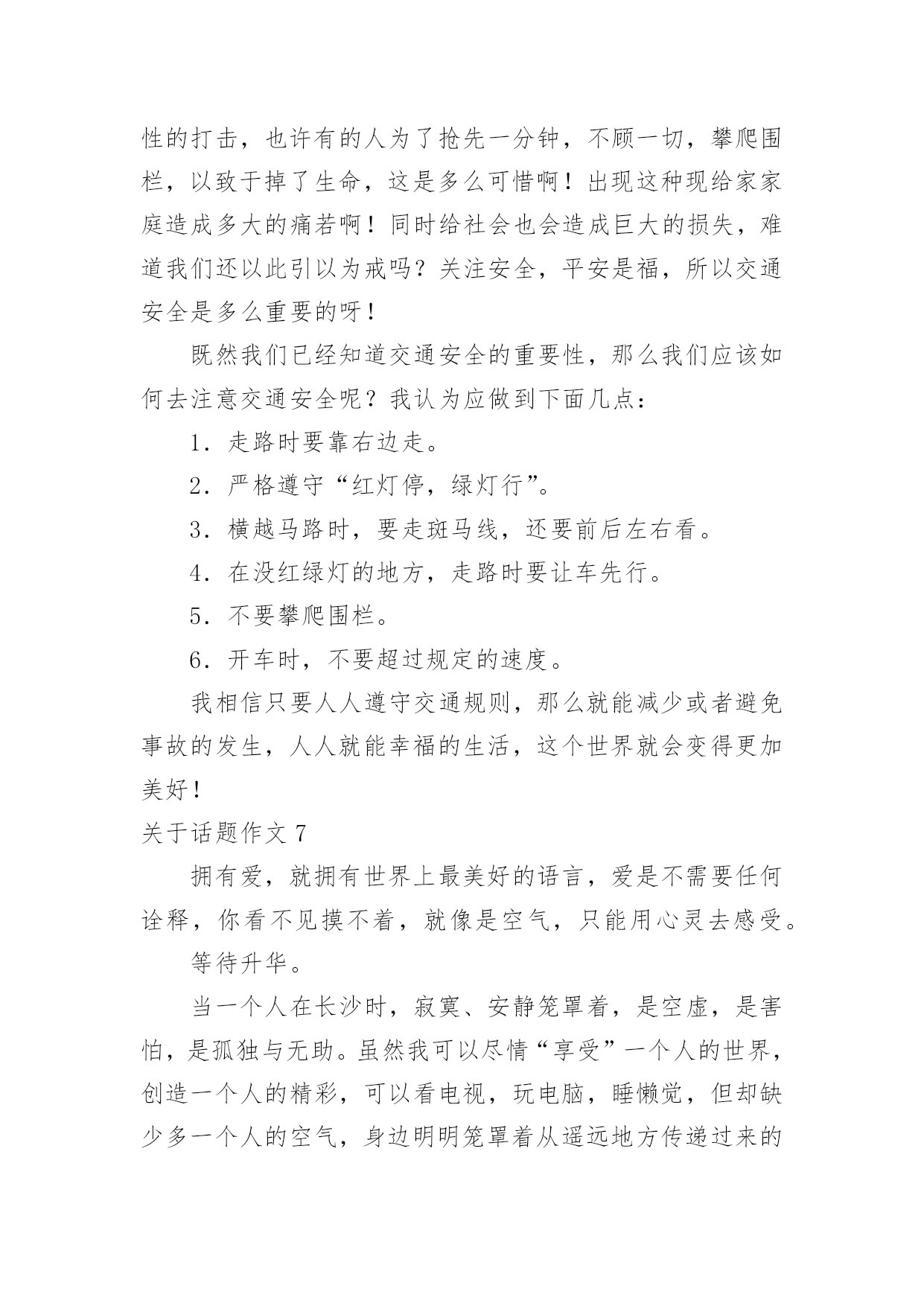 性的打击，也许有的人为了抢先一分钟，不顾一切，攀爬围栏，以致于掉了生命，这是多么可惜啊！出现这种现给家家庭造成多大的痛若啊！同时给社会也会造成巨大的损失，难道我们还以此引以为戒吗？关注安全，平安是福，所以交通安全是多么重要的呀！

既然我们已经知道交通安全的重要性，那么我们应该如何去注意交通安全呢？我认为应做到下面几点：

1．走路时要靠右边走。

2．严格遵守“红灯停，绿灯行”。

3．横越马路时，要走斑马线，还要前后左右看。

4．在没红绿灯的地方，走路时要让车先行。

5．不要攀爬围栏。

6．开车时，不要超过规定的速度。

我相信只要人人遵守交通规则，那么就能减少或者避免事故的发生，人人就能幸福的生活，这个世界就会变得更加美好！

关于话题作文 7

拥有爱，就拥有世界上最美好的语言，爱是不需要任何诠释，你看不见摸不着，就像是空气，只能用心灵去感受。

等待升华。

当一个人在长沙时，寂寞、安静笼罩着，是空虚，是害怕，是孤独与无助。虽然我可以尽情“享受”一个人的世界，创造一个人的精彩，可以看电视，玩电脑，睡懒觉，但却缺少多一个人的空气，身边明明笼罩着从遥远地方传递过来的